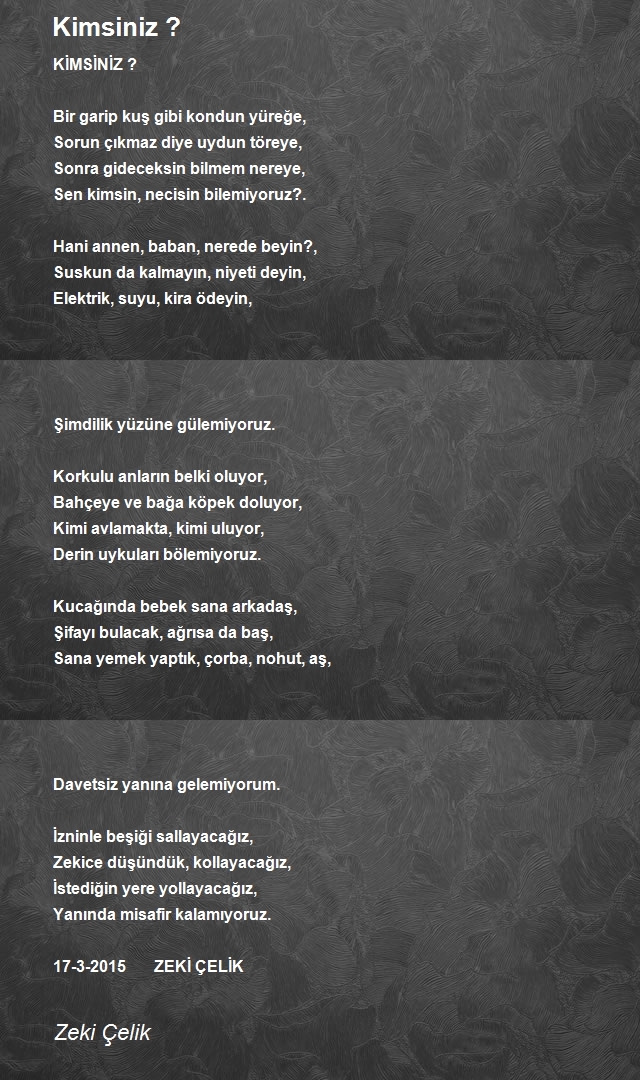 Kimsiniz ?

KİMSİNİZ ?

Bir garip kuş gibi kondun yüreğe,
Sorun çıkmaz diye uydun töreye,
Sonra gideceksin bilmem nereye,
Sen kimsin, necisin bilemiyoruz?.

Hani annen, baban, nerede beyin?,
Suskun da kalmayın, niyeti deyin,
Elektrik, suyu, kira ödeyin,

Şimdilik yüzüne gülemiyoruz.

Korkulu anların belki oluyor,
Bahçeye ve bağa köpek doluyor,
Kimi avlamakta, kimi uluyor,
Derin uykuları bölemiyoruz.

Kucağında bebek sana arkadaş,
Şifayı bulacak, ağrısa da baş,
Sana yemek yaptık, çorba, nohut, aş,

Davetsiz yanına gelemiyorum.

İzninle beşiği sallayacağız,
Zekice düşündük, kollayacağız,
İstediğin yere yollayacağız,
Yanında misafir kalamıyoruz.

17-3-2015 ZEKİ ÇELİK

Zeki Çelik